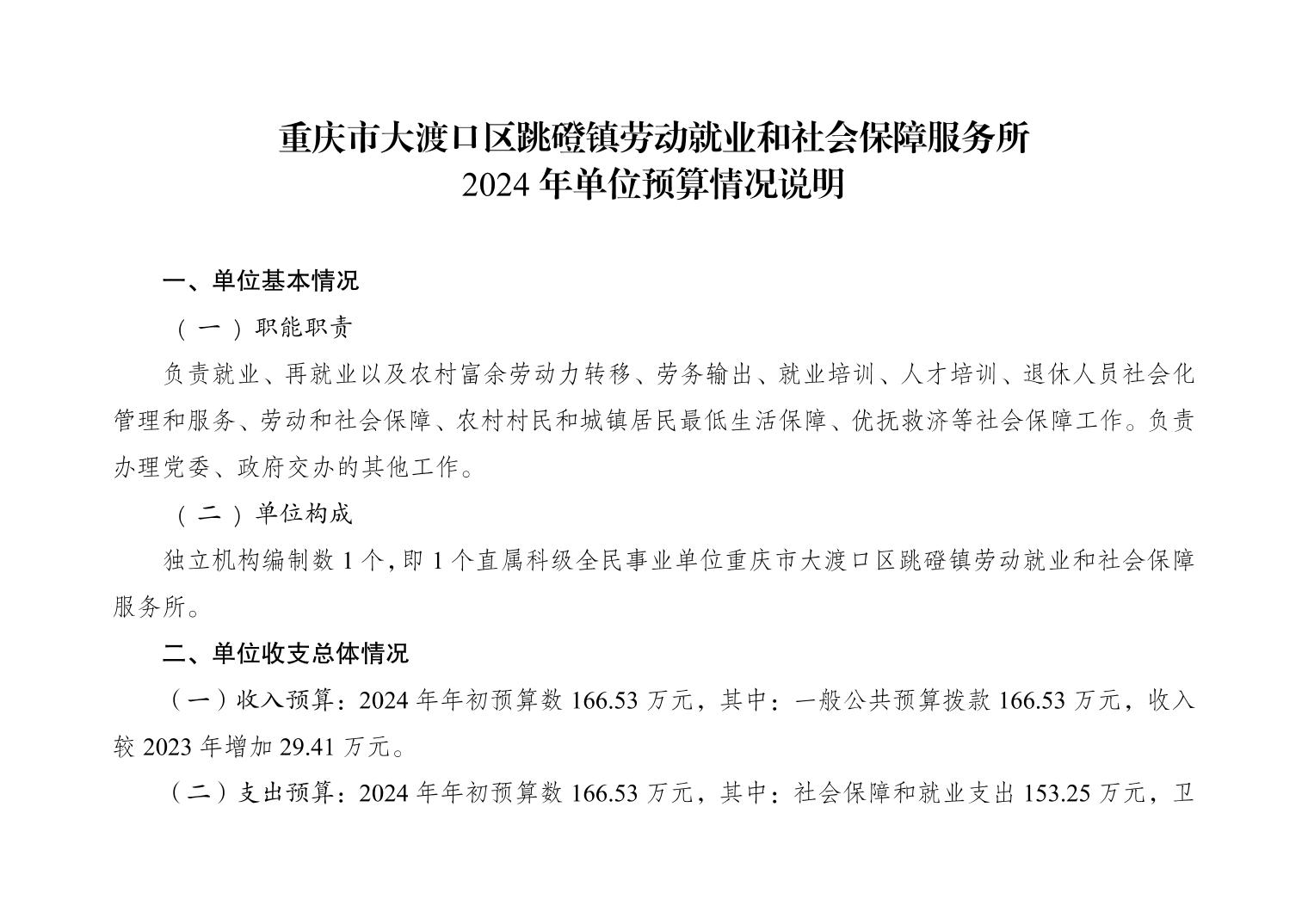 重庆市大渡口区跳磴镇劳动就业和社会保障服务所
2024 年单位预算情况说明

一、单位基本情况

（一）职能职责

负责就业、再就业以及农村富余劳动力转移、劳务输出、就业培训、人才培训、退休人员社会化管理和服务、劳动和社会保障、农村村民和城镇居民最低生活保障、优抚救济等社会保障工作。负责办理党委、政府交办的其他工作。

（二）单位构成

独立机构编制数 1 个，即 1 个直属科级全民事业单位重庆市大渡口区跳磴镇劳动就业和社会保障服务所。

二、单位收支总体情况

（一）收入预算：2024 年年初预算数 166.53 万元，其中：一般公共预算拨款 166.53 万元，收入较 2023 年增加 29.41 万元。

（二）支出预算：2024 年年初预算数 166.53 万元，其中：社会保障和就业支出 153.25 万元，卫